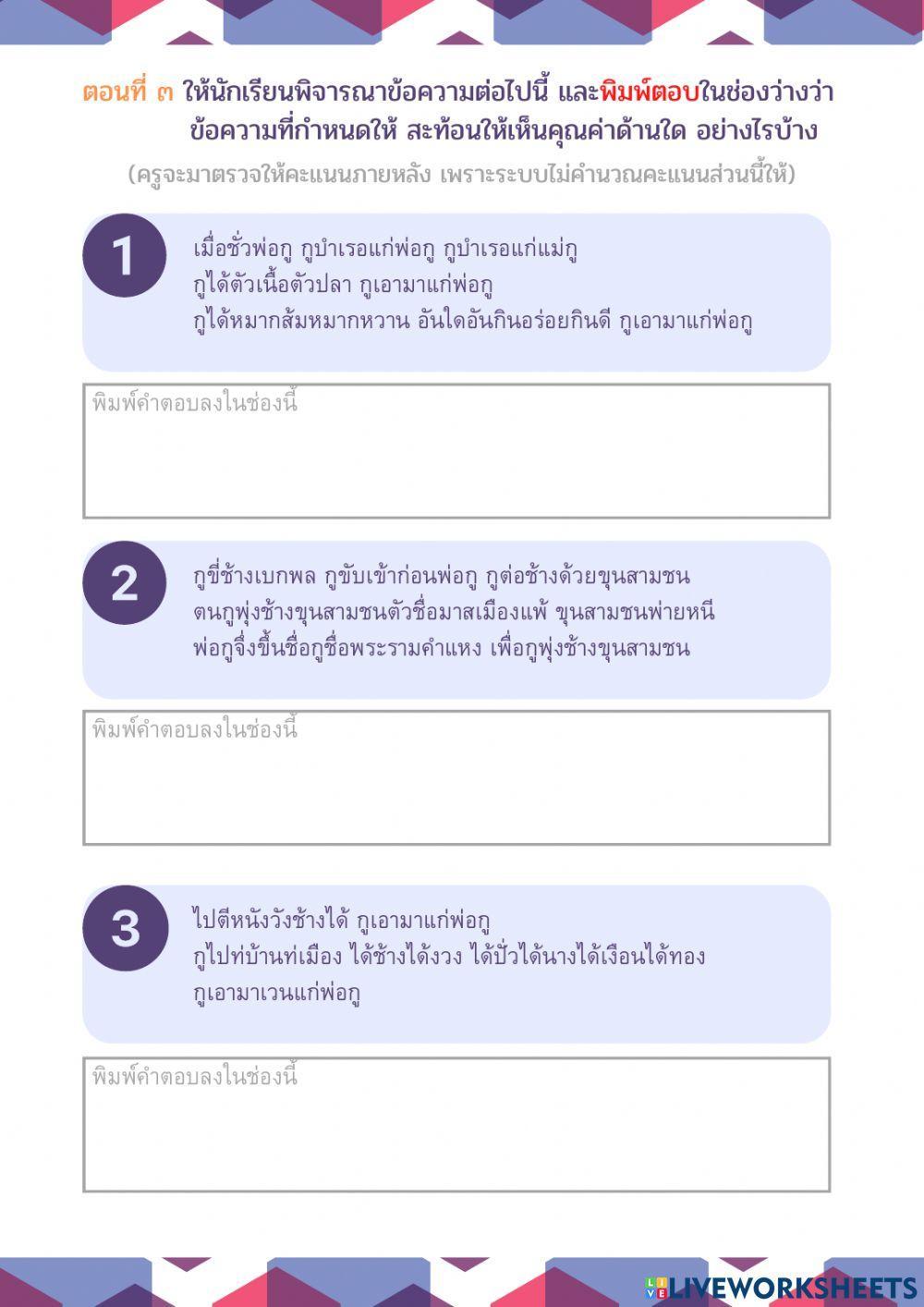 ตอนที่ ๓ ให้นักเรียนพิจารณาข้อความต่อไปนี้ และพิมพ์ตอบในช่องว่างว่า ข้อความที่กำหนดให้ สะท้อนให้เห็นคุณค่าด้านใด อย่างไรบ้าง

(ครูจะมาตรวจให้คะแนนภายหลัง เพราะระบบไม่คำนวณคะแนนส่วนนี้ให้)

1

เมื่อชั่วพ่อกู กูบำเรอแก่พ่อกู กูบำเรอแก่แม่กู
กูได้ตัวเนื้อตัวปลา กูเอามาแก่พ่อกู
กูได้หมากส้มหมากหวาน อันใดอันกินอร่อยกินดี กูเอามาแก่พ่อกู

พิมพ์คำตอบลงในช่องนี้

2

กูขี่ช้างเบกพล กูขับเข้าก่อนพ่อกู กูต่อช้างด้วยขุนสามชน
ตนกูพุ่งช้างขุนสามชนตัวชื่อมาสเมืองแพ้ ขุนสามชนพ่ายหนี
พ่อกูจึ่งขึ้นชื่อกูชื่อพระรามคำแหง เพื่อกูพุ่งช้างขุนสามชน

พิมพ์คำตอบลงในช่องนี้

3

ไปตีหนังวังช้างได้ กูเอามาแก่พ่อกู
กูไปท่บ้านท่เมือง ได้ช้างได้งวง ได้ปั่วได้นางได้เงือนได้ทอง
กูเอามาเวนแก่พ่อกู

พิมพ์คำตอบลงในช่องนี้

LIVEWORKSHEETS